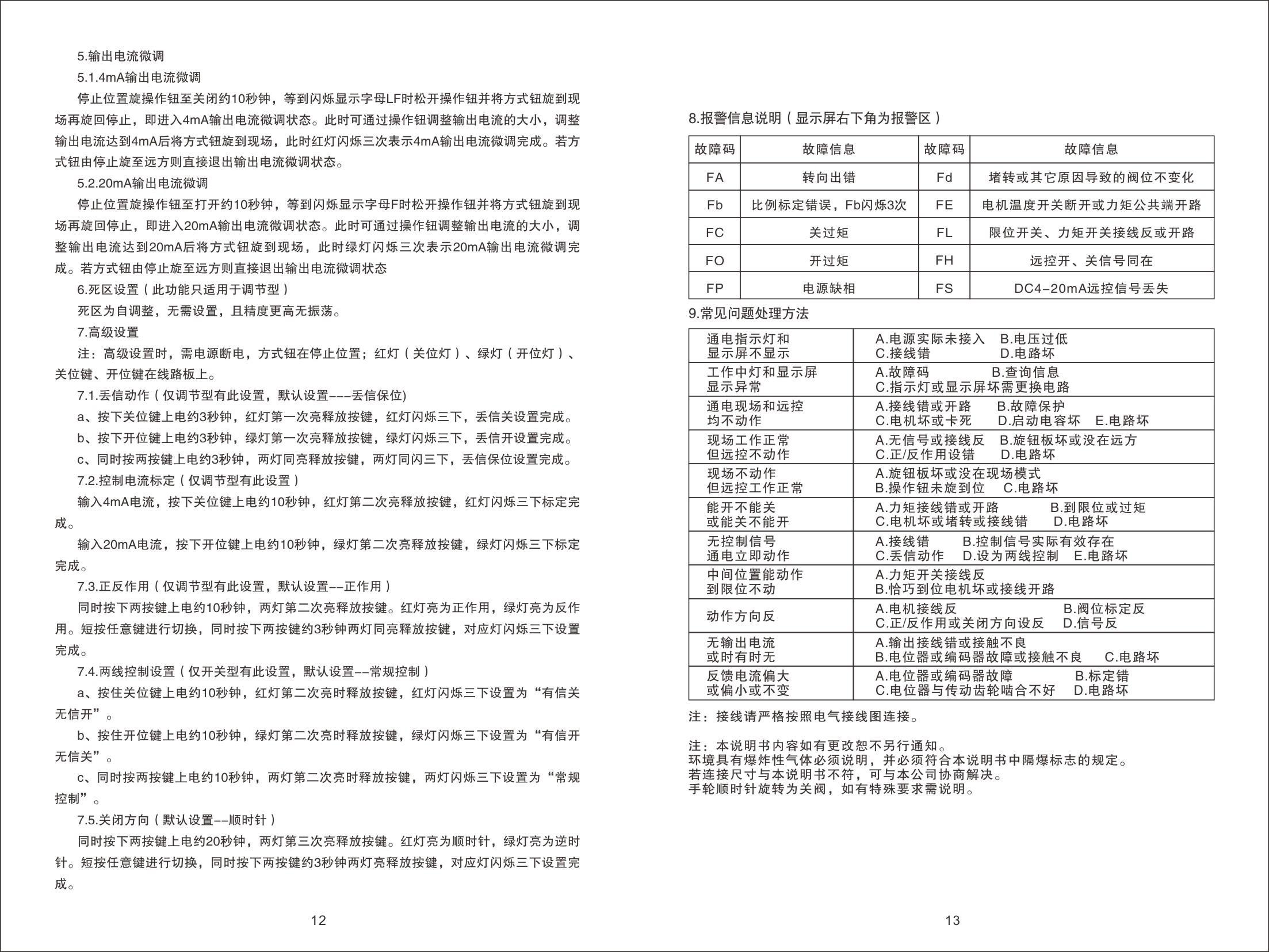 5.输出电流微调

5.1.4mA输出电流微调

停止位置旋操作钮至关闭约10秒钟，等到闪烁显示字母LF时松开操作钮并将方式钮旋到现场再旋回停止，即进入4mA输出电流微调状态。此时可通过操作钮调整输出电流的大小，调整输出电流达到4mA后将方式钮旋到现场，此时红灯闪烁三次表示4mA输出电流微调完成。若方式钮由停止旋至远方则直接退出输出电流微调状态。

5.2.20mA输出电流微调

停止位置旋操作钮至打开约10秒钟，等到闪烁显示字母F时松开操作钮并将方式钮旋到现场再旋回停止，即进入20mA输出电流微调状态。此时可通过操作钮调整输出电流的大小，调整输出电流达到20mA后将方式钮旋到现场，此时绿灯闪烁三次表示20mA输出电流微调完成。若方式钮由停止旋至远方则直接退出输出电流微调状态

6.死区设置（此功能只适用于调节型）

死区为自调整，无需设置，且精度更高无振荡。

7.高级设置

注：高级设置时，需电源断电，方式钮在停止位置；红灯（关位灯）、绿灯（开位灯）、关位键、开位键在线路板上。

7.1.丢信动作（仅调节型有此设置，默认设置---丢信保位)

a、按下关位键上电约3秒钟，红灯第一次亮释放按键，红灯闪烁三下，丢信关设置完成。

b、按下开位键上电约3秒钟，绿灯第一次亮释放按键，绿灯闪烁三下，丢信开设置完成。

c、同时按两按键上电约3秒钟，两灯同亮释放按键，两灯同闪三下，丢信保位设置完成。

7.2.控制电流标定（仅调节型有此设置）

输入4mA电流，按下关位键上电约10秒钟，红灯第二次亮释放按键，红灯闪烁三下标定完成。

输入20mA电流，按下开位键上电约10秒钟，绿灯第二次亮释放按键，绿灯闪烁三下标定完成。

7.3.正反作用（仅调节型有此设置，默认设置--正作用）

同时按下两按键上电约10秒钟，两灯第二次亮释放按键。红灯亮为正作用，绿灯亮为反作用。短按任意键进行切换，同时按下两按键约3秒钟两灯同亮释放按键，对应灯闪烁三下设置完成。

7.4.两线控制设置（仅开关型有此设置，默认设置--常规控制）

a、按住关位键上电约10秒钟，红灯第二次亮时释放按键，红灯闪烁三下设置为“有信关无信开”。

b、按住开位键上电约10秒钟，绿灯第二次亮时释放按键，绿灯闪烁三下设置为“有信开无信关”。

c、同时按两按键上电约10秒钟，两灯第二次亮时释放按键，两灯闪烁三下设置为“常规控制”。

7.5.关闭方向（默认设置--顺时针）

同时按下两按键上电约20秒钟，两灯第三次亮释放按键。红灯亮为顺时针，绿灯亮为逆时针。短按任意键进行切换，同时按下两按键约3秒钟两灯亮释放按键，对应灯闪烁三下设置完成。

12

8.报警信息说明（显示屏右下角为报警区）

| 故障码 | 故障信息 | 故障码 | 故障信息 |
|---|---|---|---|
| FA | 转向出错 | Fd | 堵转或其它原因导致的阀位不变化 |
| Fb | 比例标定错误，Fb闪烁3次 | FE | 电机温度开关断开或力矩公共端开路 |
| FC | 关过矩 | FL | 限位开关、力矩开关接线反或开路 |
| FO | 开过矩 | FH | 远控开、关信号同在 |
| FP | 电源缺相 | FS | DC4-20mA远控信号丢失 |

9.常见问题处理方法

| | |
|---|---|
| 通电指示灯和显示屏不显示 | A.电源实际未接入 B.电压过低 C.接线错 D.电路坏 |
| 工作中灯和显示屏显示异常 | A.故障码 B.查询信息 C.指示灯或显示屏坏需更换电路 |
| 通电现场和远控均不动作 | A.接线错或开路 B.故障保护 C.电机坏或卡死 D.启动电容坏 E.电路坏 |
| 现场工作正常但远控不动作 | A.无信号或接线反 B.旋钮板坏或没在远方 C.正/反作用设错 D.电路坏 |
| 现场不动作但远控工作正常 | A.旋钮板坏或没在现场模式 B.操作钮未旋到位 C.电路坏 |
| 能开不能关或能关不能开 | A.力矩接线错或开路 B.到限位或过矩 C.电机坏或堵转或接线错 D.电路坏 |
| 无控制信号通电立即动作 | A.接线错 B.控制信号实际有效存在 C.丢信动作 D.设为两线控制 E.电路坏 |
| 中间位置能动作到限位不动 | A.力矩开关接线反 B.恰巧到位电机坏或接线开路 |
| 动作方向反 | A.电机接线反 B.阀位标定反 C.正/反作用或关闭方向设反 D.信号反 |
| 无输出电流或时有时无 | A.输出接线错或接触不良 B.电位器或编码器故障或接触不良 C.电路坏 |
| 反馈电流偏大或偏小或不变 | A.电位器或编码器故障 B.标定错 C.电位器与传动齿轮啮合不好 D.电路坏 |

注：接线请严格按照电气接线图连接。

注：本说明书内容如有更改恕不另行通知。
环境具有爆炸性气体必须说明，并必须符合本说明书中隔爆标志的规定。
若连接尺寸与本说明书不符，可与本公司协商解决。
手轮顺时针旋转为关阀，如有特殊要求需说明。

13